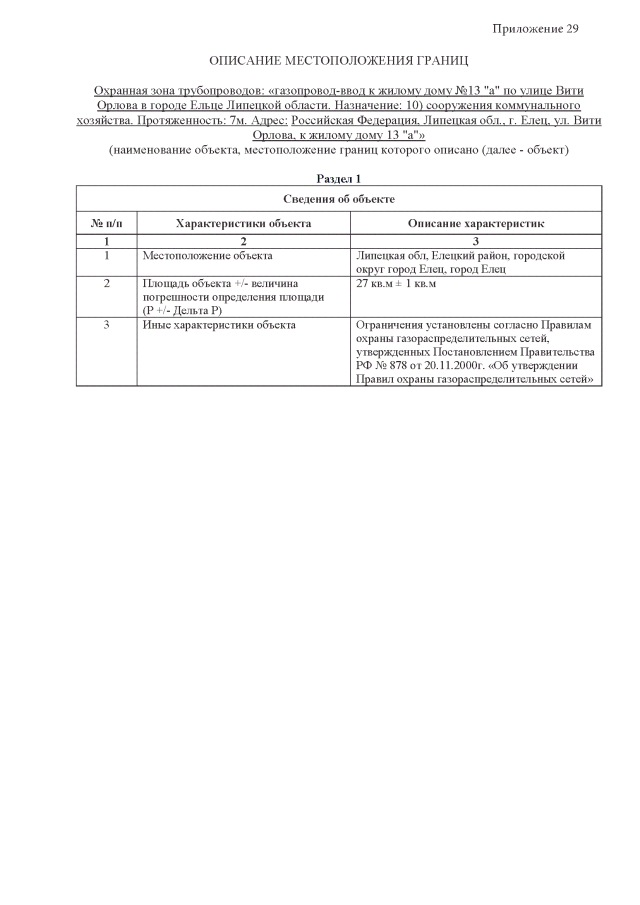 Приложение 29

ОПИСАНИЕ МЕСТОПОЛОЖЕНИЯ ГРАНИЦ

Охранная зона трубопроводов: «газопровод-ввод к жилому дому №13 "а" по улице Вити Орлова в городе Ельце Липецкой области. Назначение: 10) сооружения коммунального хозяйства. Протяженность: 7м. Адрес: Российская Федерация, Липецкая обл., г. Елец, ул. Вити Орлова, к жилому дому 13 "а"»
(наименование объекта, местоположение границ которого описано (далее - объект)

Раздел 1

| Сведения об объекте | | |
|---|---|---|
| № п/п | Характеристики объекта | Описание характеристик |
| 1 | 2 | 3 |
| 1 | Местоположение объекта | Липецкая обл, Елецкий район, городской округ город Елец, город Елец |
| 2 | Площадь объекта +/- величина погрешности определения площади (Р +/- Дельта Р) | 27 кв.м ± 1 кв.м |
| 3 | Иные характеристики объекта | Ограничения установлены согласно Правилам охраны газораспределительных сетей, утвержденных Постановлением Правительства РФ № 878 от 20.11.2000г. «Об утверждении Правил охраны газораспределительных сетей» |